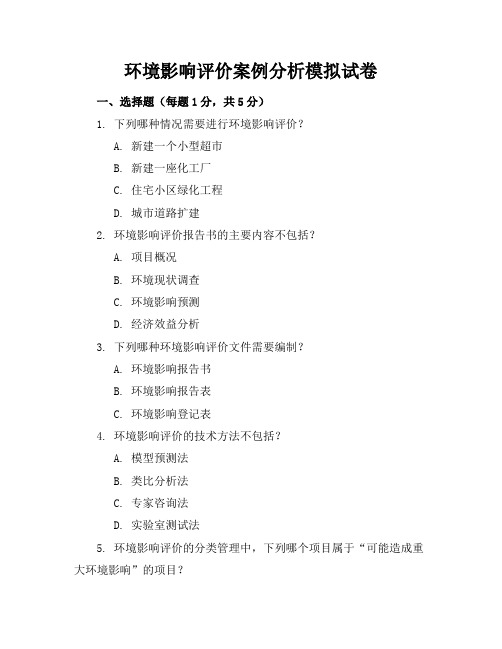 环境影响评价案例分析模拟试卷

一、选择题（每题1分，共5分）

1. 下列哪种情况需要进行环境影响评价？

A. 新建一个小型超市

B. 新建一座化工厂

C. 住宅小区绿化工程

D. 城市道路扩建

2. 环境影响评价报告书的主要内容不包括？

A. 项目概况

B. 环境现状调查

C. 环境影响预测

D. 经济效益分析

3. 下列哪种环境影响评价文件需要编制？

A. 环境影响报告书

B. 环境影响报告表

C. 环境影响登记表

4. 环境影响评价的技术方法不包括？

A. 模型预测法

B. 类比分析法

C. 专家咨询法

D. 实验室测试法

5. 环境影响评价的分类管理中，下列哪个项目属于“可能造成重大环境影响”的项目？